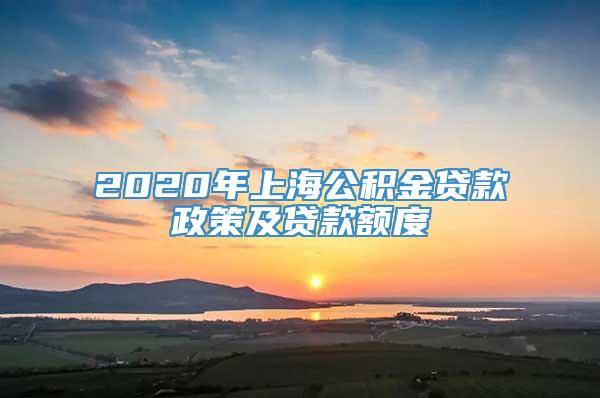 2020年上海公积金贷款政策及贷款额度